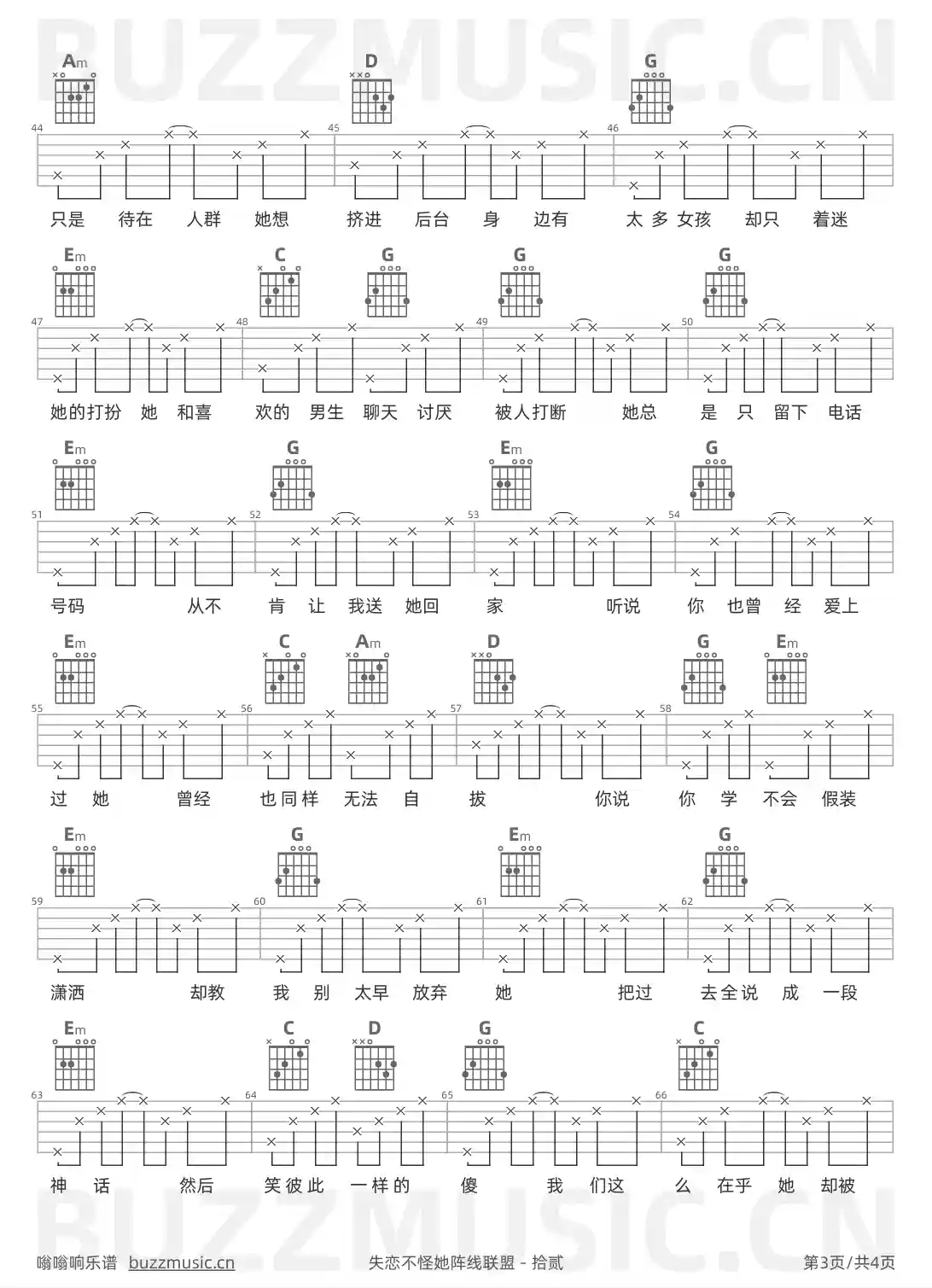 BUZZMUSIC.CN

Am D G

44 45 46

只是 待在 人群 她想 挤进 后台 身 边有 太 多 女孩 却只 着迷

Em C G G G

47 48 49 50

她的打扮 她 和喜 欢的 男生 聊天 讨厌 被人打断 她总 是 只 留下 电话

Em G Em G

51 52 53 54

号码 从不 肯 让 我送 她回 家 听说 你 也曾 经 爱上

Em C Am D G Em

55 56 57 58

过 她 曾经 也同样 无法 自 拔 你说 你 学 不会 假装

Em G Em G

59 60 61 62

潇洒 却教 我 别 太早 放弃 她 把过 去全说 成 一段

Em C D G C

63 64 65 66

神 话 然后 笑彼此 一样的 傻 我 们这 么 在乎 她 却被

BUZZMUSIC.CN

嗡嗡响乐谱 buzzmusic.cn 失恋不怪她阵线联盟 - 拾贰 第3页/共4页